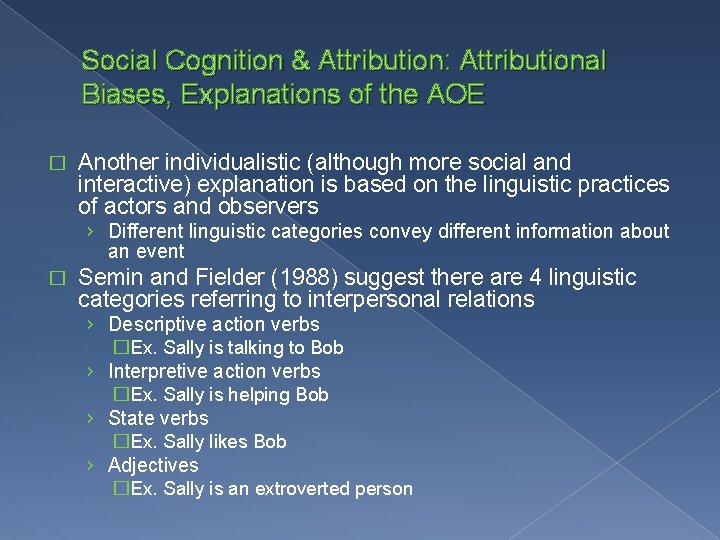 Social Cognition & Attribution: Attributional Biases, Explanations of the AOE

□ Another individualistic (although more social and interactive) explanation is based on the linguistic practices of actors and observers

› Different linguistic categories convey different information about an event

□ Semin and Fielder (1988) suggest there are 4 linguistic categories referring to interpersonal relations

› Descriptive action verbs

□Ex. Sally is talking to Bob

› Interpretive action verbs

□Ex. Sally is helping Bob

› State verbs

□Ex. Sally likes Bob

› Adjectives

□Ex. Sally is an extroverted person